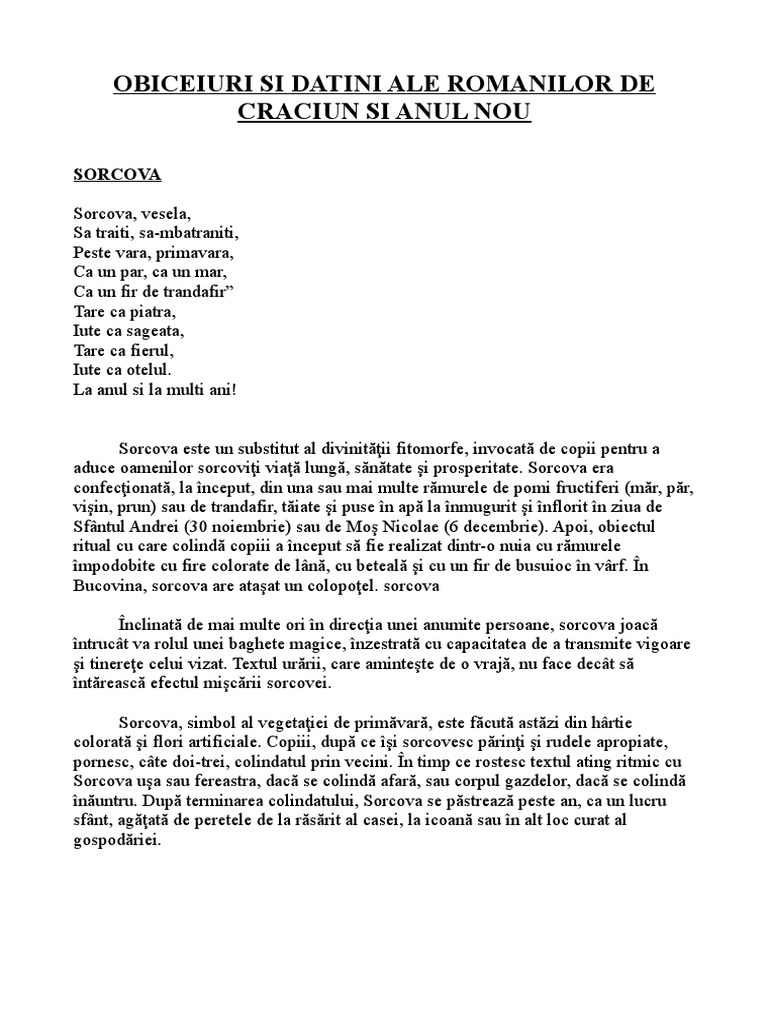 OBICEIURI SI DATINI ALE ROMANILOR DE CRACIUN SI ANUL NOU

SORCOVA

Sorcova, vesela,
Sa traiti, sa-mbatraniti,
Peste vara, primavara,
Ca un par, ca un mar,
Ca un fir de trandafir”
Tare ca piatra,
Iute ca sageata,
Tare ca fierul,
Iute ca otelul.
La anul si la multi ani!

Sorcova este un substitut al divinităţii fitomorfe, invocată de copii pentru a aduce oamenilor sorcoviţi viaţă lungă, sănătate şi prosperitate. Sorcova era confecţionată, la început, din una sau mai multe rămurele de pomi fructiferi (măr, păr, vişin, prun) sau de trandafir, tăiate şi puse în apă la înmugurit şi înflorit în ziua de Sfântul Andrei (30 noiembrie) sau de Moş Nicolae (6 decembrie). Apoi, obiectul ritual cu care colindă copiii a început să fie realizat dintr-o nuia cu rămurele împodobite cu fire colorate de lână, cu beteală şi cu un fir de busuioc în vârf. În Bucovina, sorcova are ataşat un colopoţel. sorcova

Înclinată de mai multe ori în direcţia unei anumite persoane, sorcova joacă întrucât va rolul unei baghete magice, înzestrată cu capacitatea de a transmite vigoare şi tinereţe celui vizat. Textul urării, care aminteşte de o vrajă, nu face decât să întărească efectul mişcării sorcovei.

Sorcova, simbol al vegetaţiei de primăvară, este făcută astăzi din hârtie colorată şi flori artificiale. Copiii, după ce îşi sorcovesc părinţi şi rudele apropiate, pornesc, câte doi-trei, colindatul prin vecini. În timp ce rostesc textul ating ritmic cu Sorcova uşa sau fereastra, dacă se colindă afară, sau corpul gazdelor, dacă se colindă înăuntru. După terminarea colindatului, Sorcova se păstrează peste an, ca un lucru sfânt, agăţată de peretele de la răsărit al casei, la icoană sau în alt loc curat al gospodăriei.